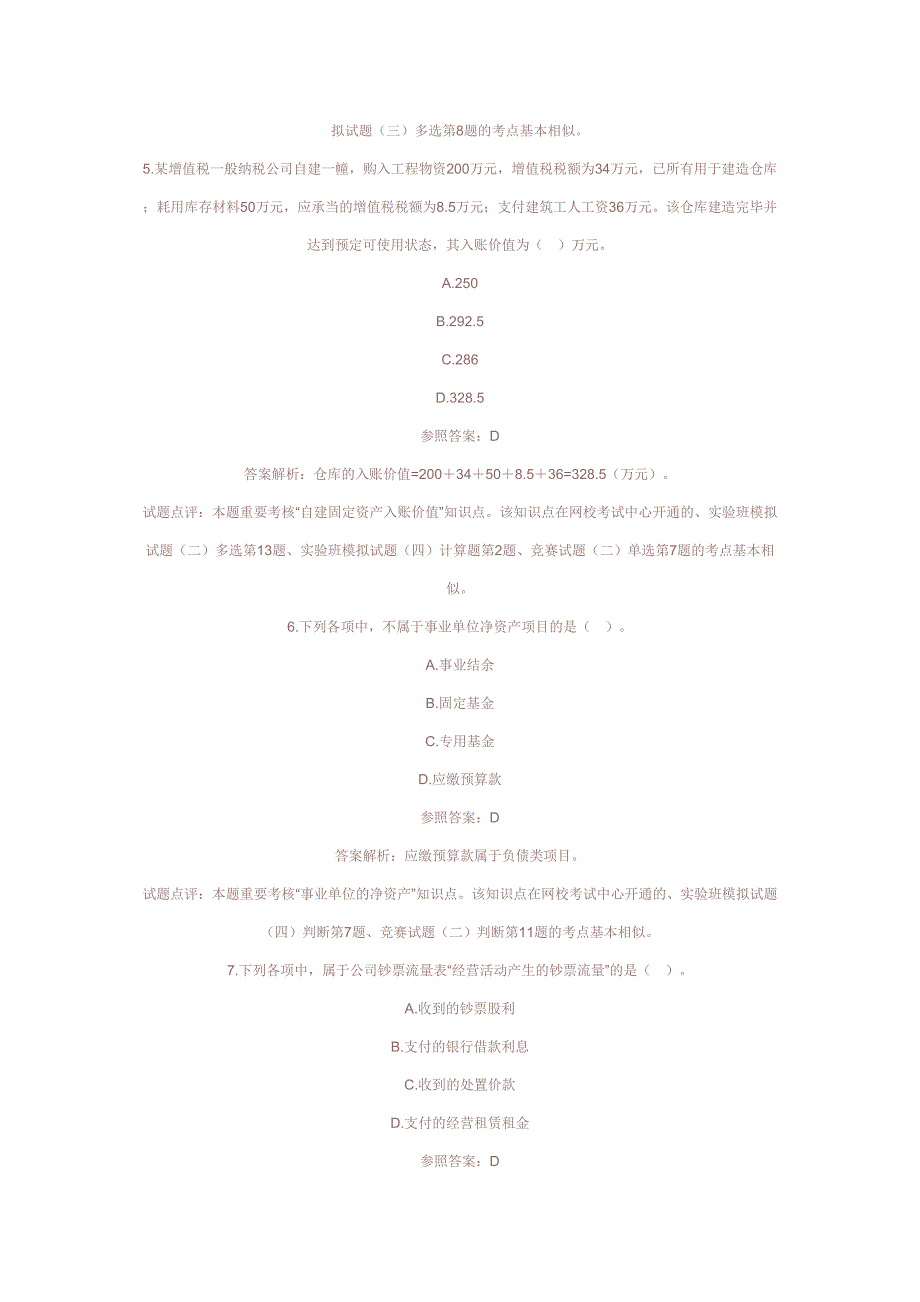 拟试题（三）多选第8题的考点基本相似。

5.某增值税一般纳税公司自建一幢，购入工程物资200万元，增值税税额为34万元，已所有用于建造仓库；耗用库存材料50万元，应承当的增值税税额为8.5万元；支付建筑工人工资36万元。该仓库建造完毕并达到预定可使用状态，其入账价值为（ ）万元。

A.250

B.292.5

C.286

D.328.5

参照答案：D

答案解析：仓库的入账价值=200＋34＋50＋8.5＋36=328.5（万元）。

试题点评：本题重要考核“自建固定资产入账价值”知识点。该知识点在网校考试中心开通的、实验班模拟试题（二）多选第13题、实验班模拟试题（四）计算题第2题、竞赛试题（二）单选第7题的考点基本相似。

6.下列各项中，不属于事业单位净资产项目的是（ ）。

A.事业结余

B.固定基金

C.专用基金

D.应缴预算款

参照答案：D

答案解析：应缴预算款属于负债类项目。

试题点评：本题重要考核“事业单位的净资产”知识点。该知识点在网校考试中心开通的、实验班模拟试题（四）判断第7题、竞赛试题（二）判断第11题的考点基本相似。

7.下列各项中，属于公司钞票流量表“经营活动产生的钞票流量”的是（ ）。

A.收到的钞票股利

B.支付的银行借款利息

C.收到的处置价款

D.支付的经营租赁租金

参照答案：D